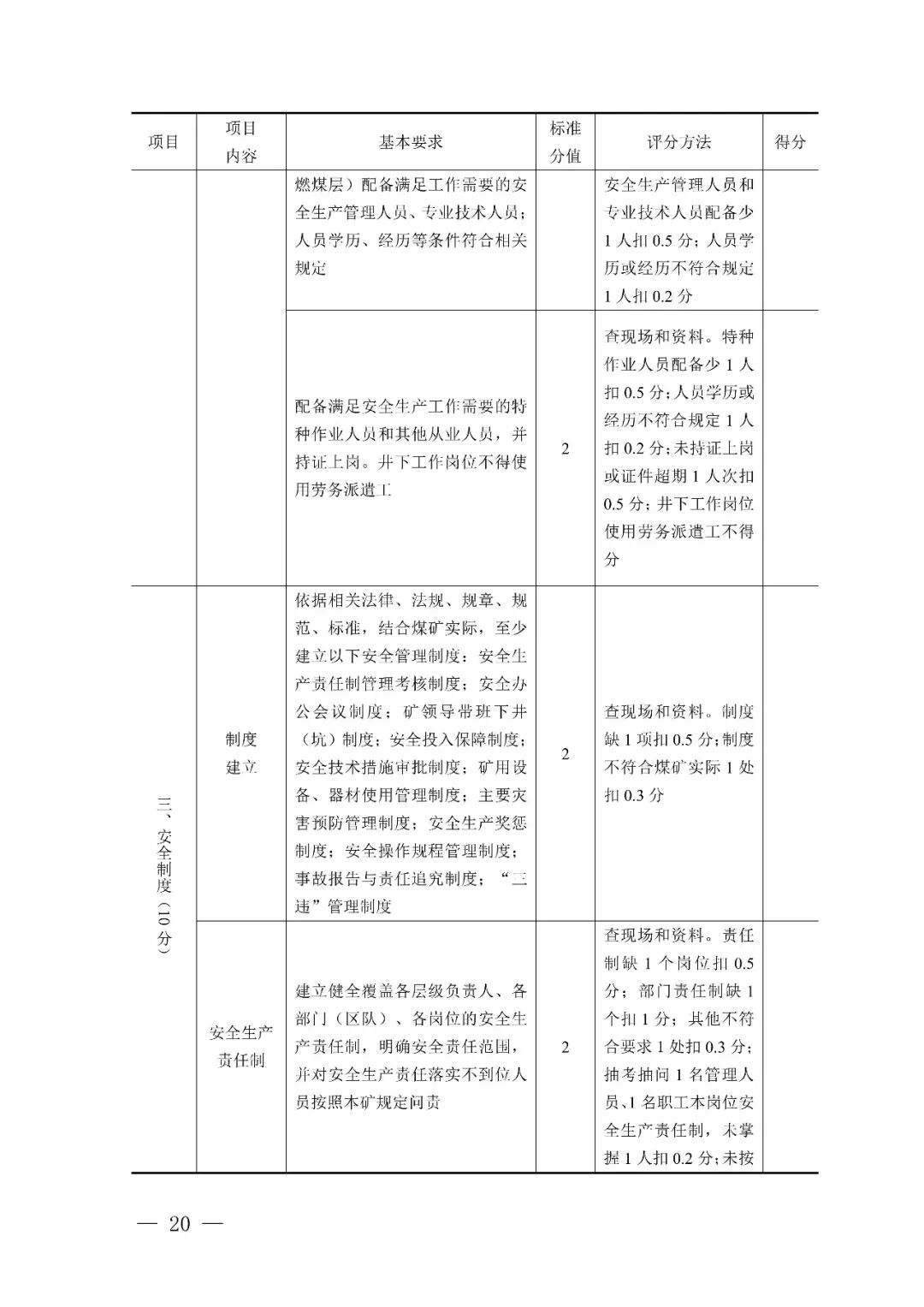 | 项目 | 项目内容 | 基本要求 | 标准分值 | 评分方法 | 得分 |
|---|---|---|---|---|---|
| | | 燃煤层）配备满足工作需要的安全生产管理人员、专业技术人员；人员学历、经历等条件符合相关规定 | | 安全生产管理人员和专业技术人员配备少1人扣0.5分；人员学历或经历不符合规定1人扣0.2分 | |
| | | 配备满足安全生产工作需要的特种作业人员和其他从业人员，并持证上岗。井下工作岗位不得使用劳务派遣工 | 2 | 查现场和资料。特种作业人员配备少1人扣0.5分；人员学历或经历不符合规定1人扣0.2分；未持证上岗或证件超期1人次扣0.5分；井下工作岗位使用劳务派遣工不得分 | |
| 三、安全制度（10分） | 制度建立 | 依据相关法律、法规、规章、规范、标准，结合煤矿实际，至少建立以下安全管理制度：安全生产责任制管理考核制度；安全办公会议制度；矿领导带班下井（坑）制度；安全投入保障制度；安全技术措施审批制度；矿用设备、器材使用管理制度；主要灾害预防管理制度；安全生产奖惩制度；安全操作规程管理制度；事故报告与责任追究制度；“三违”管理制度 | 2 | 查现场和资料。制度缺1项扣0.5分；制度不符合煤矿实际1处扣0.3分 | |
| | 安全生产责任制 | 建立健全覆盖各层级负责人、各部门（区队）、各岗位的安全生产责任制，明确安全责任范围，并对安全生产责任落实不到位人员按照本矿规定问责 | 2 | 查现场和资料。责任制缺1个岗位扣0.5分；部门责任制缺1个扣1分；其他不符合要求1处扣0.3分；抽考抽问1名管理人员、1名职工本岗位安全生产责任制，未掌握1人扣0.2分；未按 | |

— 20 —